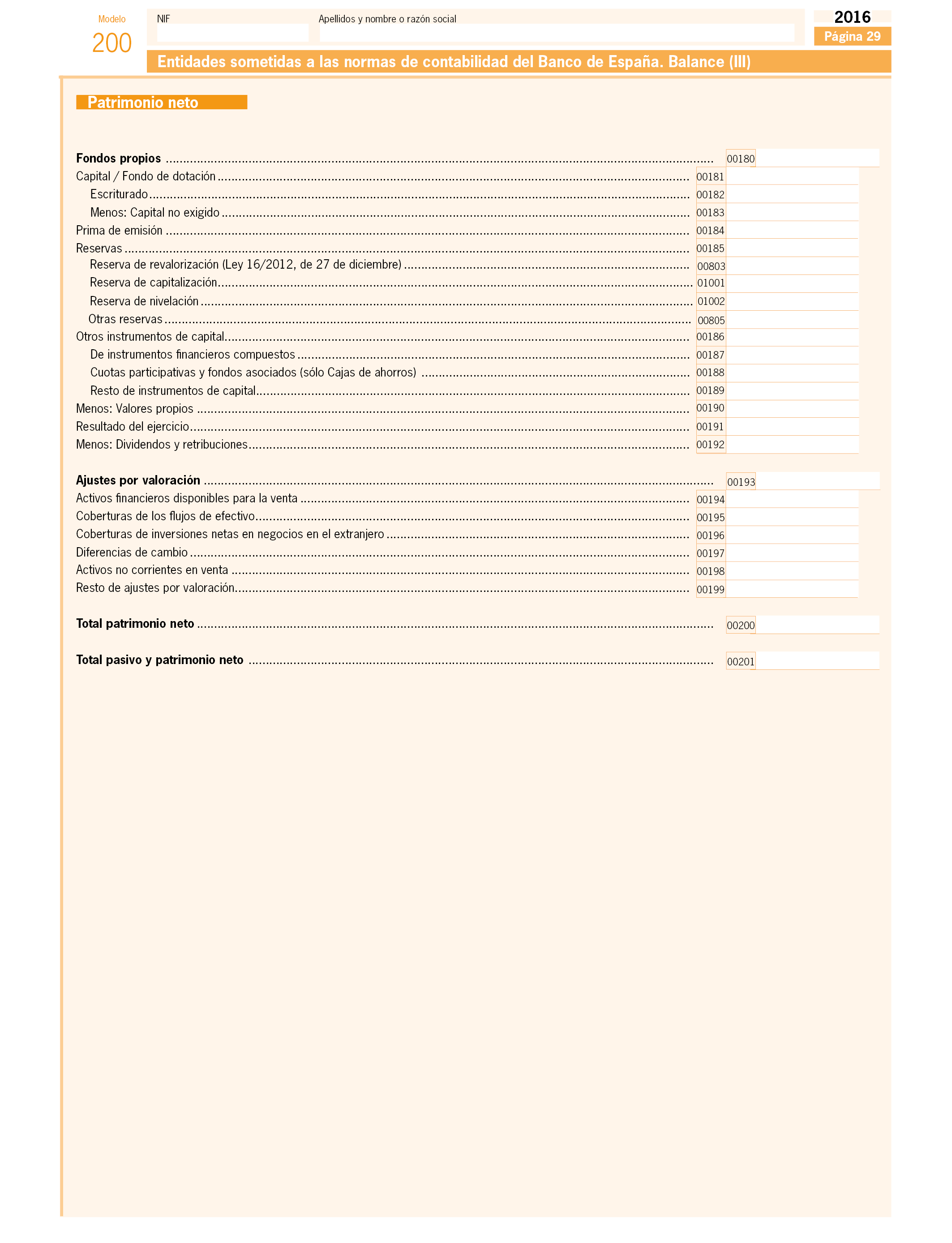 Modelo
200

NIF

Apellidos y nombre o razón social

2016
Página 29

Entidades sometidas a las normas de contabilidad del Banco de España. Balance (III)

Patrimonio neto

Fondos propios ........ 00180
Capital / Fondo de dotación ........ 00181
Escriturado ........ 00182
Menos: Capital no exigido ........ 00183
Prima de emisión ........ 00184
Reservas ........ 00185
Reserva de revalorización (Ley 16/2012, de 27 de diciembre) ........ 00803
Reserva de capitalización ........ 01001
Reserva de nivelación ........ 01002
Otras reservas ........ 00805
Otros instrumentos de capital ........ 00186
De instrumentos financieros compuestos ........ 00187
Cuotas participativas y fondos asociados (sólo Cajas de ahorros) ........ 00188
Resto de instrumentos de capital ........ 00189
Menos: Valores propios ........ 00190
Resultado del ejercicio ........ 00191
Menos: Dividendos y retribuciones ........ 00192

Ajustes por valoración ........ 00193
Activos financieros disponibles para la venta ........ 00194
Coberturas de los flujos de efectivo ........ 00195
Coberturas de inversiones netas en negocios en el extranjero ........ 00196
Diferencias de cambio ........ 00197
Activos no corrientes en venta ........ 00198
Resto de ajustes por valoración ........ 00199

Total patrimonio neto ........ 00200

Total pasivo y patrimonio neto ........ 00201